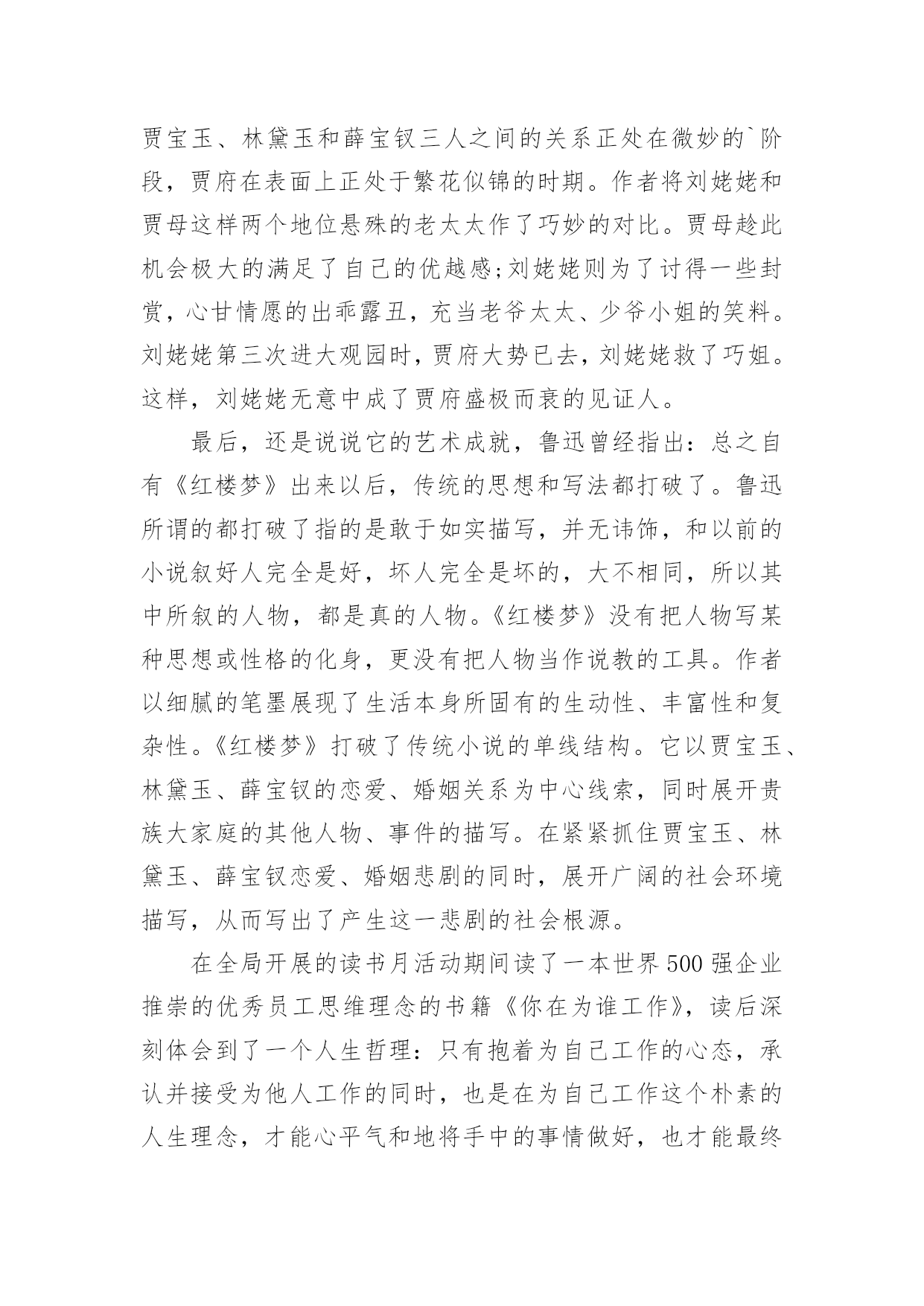 贾宝玉、林黛玉和薛宝钗三人之间的关系正处在微妙的`阶段，贾府在表面上正处于繁花似锦的时期。作者将刘姥姥和贾母这样两个地位悬殊的老太太作了巧妙的对比。贾母趁此机会极大的满足了自己的优越感;刘姥姥则为了讨得一些封赏，心甘情愿的出乖露丑，充当老爷太太、少爷小姐的笑料。刘姥姥第三次进大观园时，贾府大势已去，刘姥姥救了巧姐。这样，刘姥姥无意中成了贾府盛极而衰的见证人。

最后，还是说说它的艺术成就，鲁迅曾经指出：总之自有《红楼梦》出来以后，传统的思想和写法都打破了。鲁迅所谓的都打破了指的是敢于如实描写，并无讳饰，和以前的小说叙好人完全是好，坏人完全是坏的，大不相同，所以其中所叙的人物，都是真的人物。《红楼梦》没有把人物写某种思想或性格的化身，更没有把人物当作说教的工具。作者以细腻的笔墨展现了生活本身所固有的生动性、丰富性和复杂性。《红楼梦》打破了传统小说的单线结构。它以贾宝玉、林黛玉、薛宝钗的恋爱、婚姻关系为中心线索，同时展开贵族大家庭的其他人物、事件的描写。在紧紧抓住贾宝玉、林黛玉、薛宝钗恋爱、婚姻悲剧的同时，展开广阔的社会环境描写，从而写出了产生这一悲剧的社会根源。

在全局开展的读书月活动期间读了一本世界500强企业推崇的优秀员工思维理念的书籍《你在为谁工作》，读后深刻体会到了一个人生哲理：只有抱着为自己工作的心态，承认并接受为他人工作的同时，也是在为自己工作这个朴素的人生理念，才能心平气和地将手中的事情做好，也才能最终